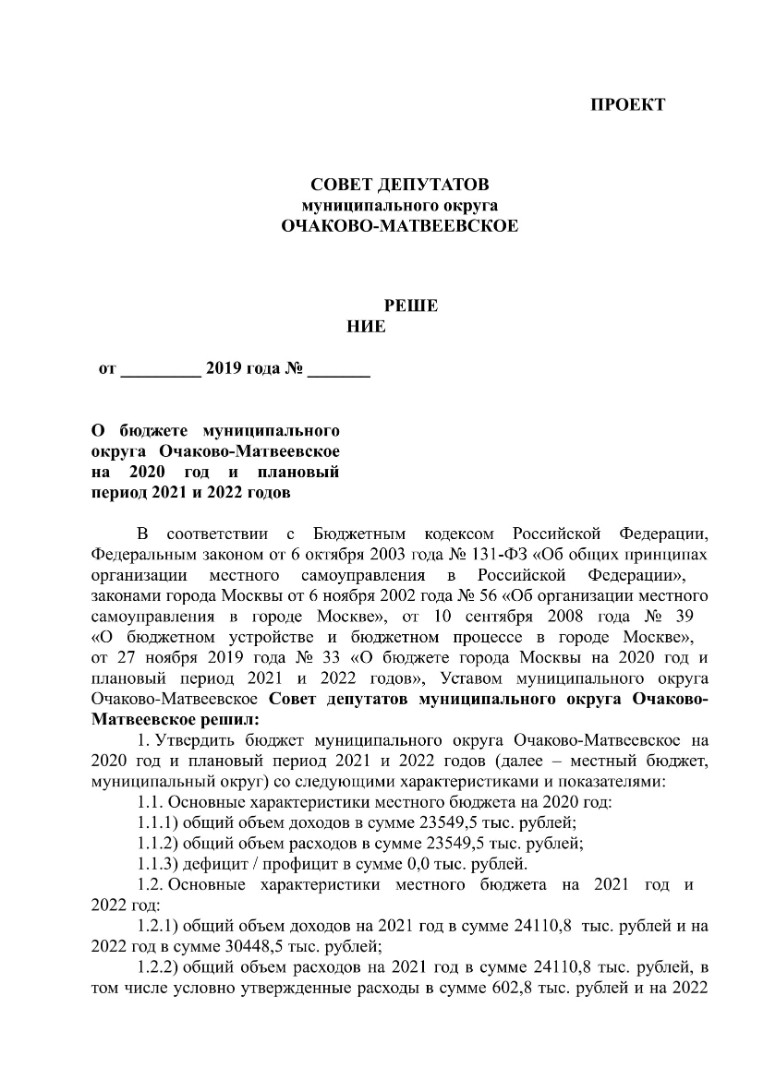 ПРОЕКТ

СОВЕТ ДЕПУТАТОВ
муниципального округа
ОЧАКОВО-МАТВЕЕВСКОЕ

РЕШЕ
НИЕ

от _________ 2019 года № _______

О бюджете муниципального округа Очаково-Матвеевское на 2020 год и плановый период 2021 и 2022 годов

В соответствии с Бюджетным кодексом Российской Федерации, Федеральным законом от 6 октября 2003 года № 131-ФЗ «Об общих принципах организации местного самоуправления в Российской Федерации», законами города Москвы от 6 ноября 2002 года № 56 «Об организации местного самоуправления в городе Москве», от 10 сентября 2008 года № 39 «О бюджетном устройстве и бюджетном процессе в городе Москве», от 27 ноября 2019 года № 33 «О бюджете города Москвы на 2020 год и плановый период 2021 и 2022 годов», Уставом муниципального округа Очаково-Матвеевское Совет депутатов муниципального округа Очаково-Матвеевское решил:

1. Утвердить бюджет муниципального округа Очаково-Матвеевское на 2020 год и плановый период 2021 и 2022 годов (далее – местный бюджет, муниципальный округ) со следующими характеристиками и показателями:

1.1. Основные характеристики местного бюджета на 2020 год:

1.1.1) общий объем доходов в сумме 23549,5 тыс. рублей;

1.1.2) общий объем расходов в сумме 23549,5 тыс. рублей;

1.1.3) дефицит / профицит в сумме 0,0 тыс. рублей.

1.2. Основные характеристики местного бюджета на 2021 год и 2022 год:

1.2.1) общий объем доходов на 2021 год в сумме 24110,8 тыс. рублей и на 2022 год в сумме 30448,5 тыс. рублей;

1.2.2) общий объем расходов на 2021 год в сумме 24110,8 тыс. рублей, в том числе условно утвержденные расходы в сумме 602,8 тыс. рублей и на 2022